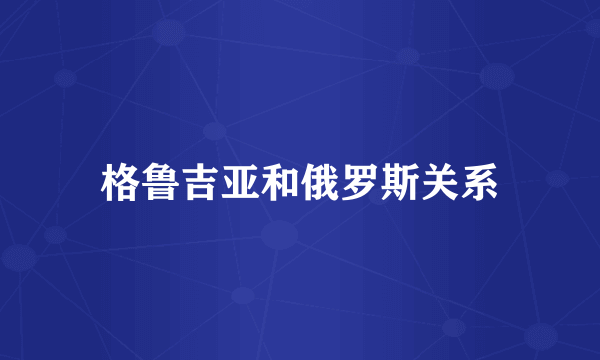 格鲁吉亚和俄罗斯关系